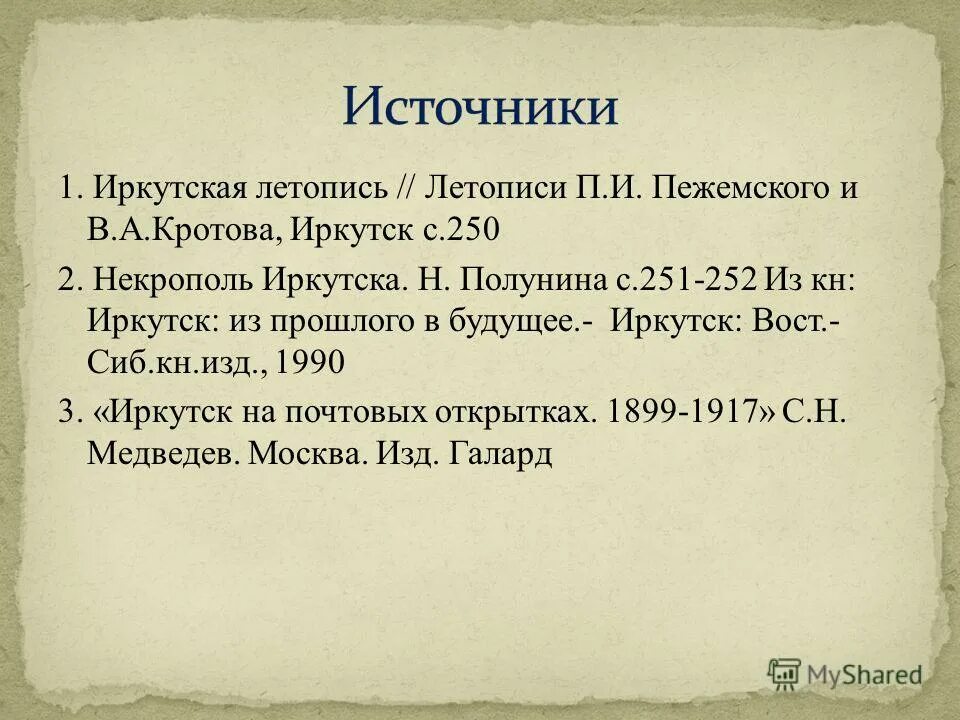 Источники

1. Иркутская летопись // Летописи П.И. Пежемского и В.А.Кротова, Иркутск с.250

2. Некрополь Иркутска. Н. Полунина с.251-252 Из кн: Иркутск: из прошлого в будущее.- Иркутск: Вост.-Сиб.кн.изд., 1990

3. «Иркутск на почтовых открытках. 1899-1917» С.Н. Медведев. Москва. Изд. Галард

MyShared